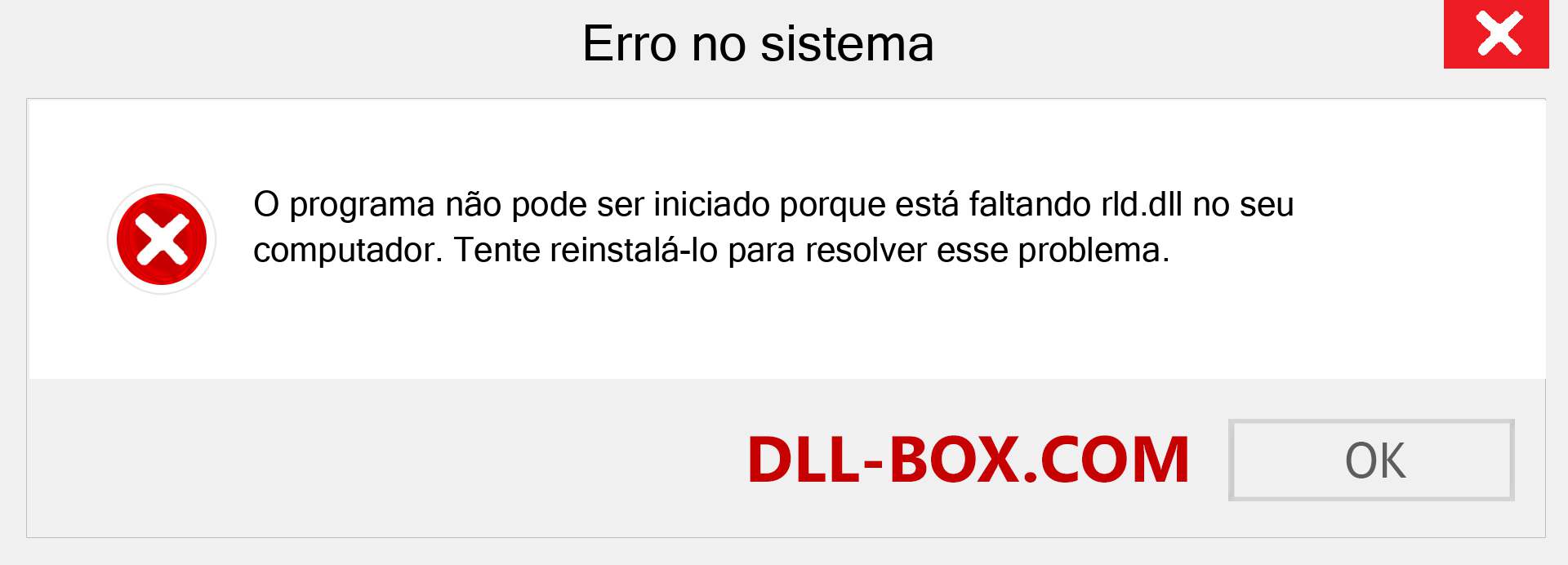 Erro no sistema

O programa não pode ser iniciado porque está faltando rld.dll no seu computador. Tente reinstalá-lo para resolver esse problema.

DLL-BOX.COM

OK